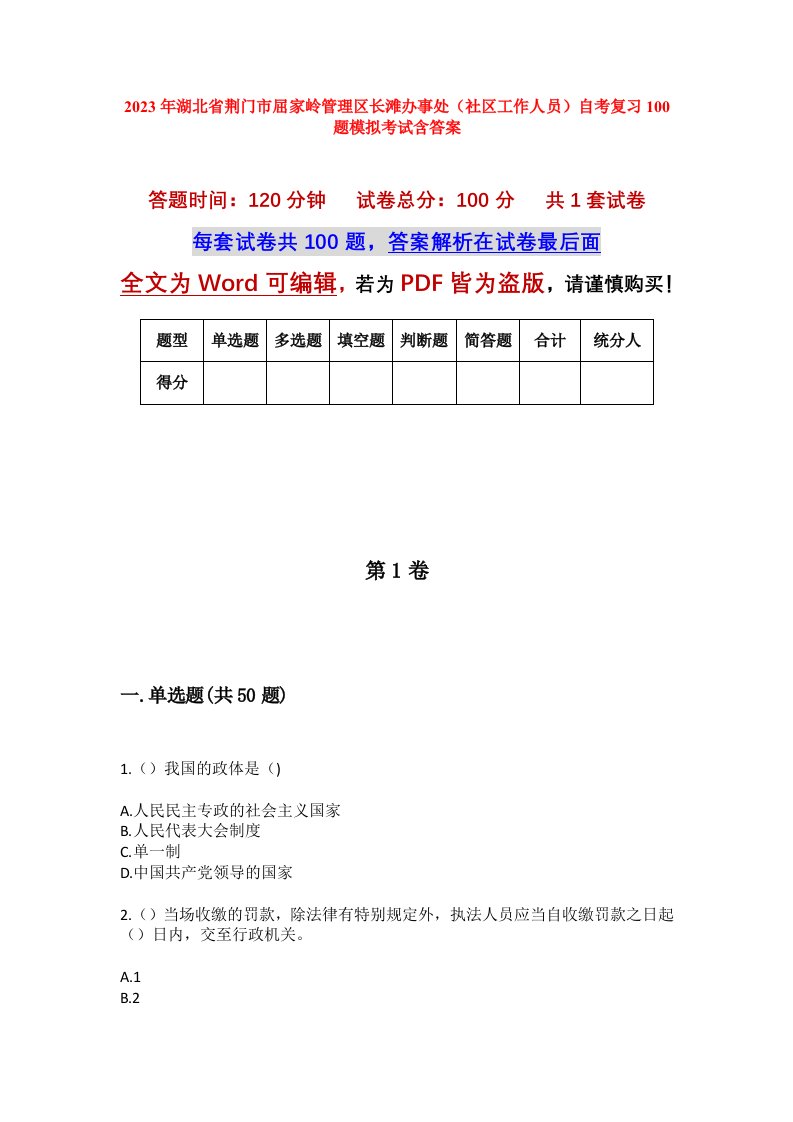 2023年湖北省荆门市屈家岭管理区长滩办事处（社区工作人员）自考复习100题模拟考试含答案

答题时间：120分钟　试卷总分：100分　共1套试卷

每套试卷共100题，答案解析在试卷最后面

全文为Word可编辑，若为PDF皆为盗版，请谨慎购买！

| 题型 | 单选题 | 多选题 | 填空题 | 判断题 | 简答题 | 合计 | 统分人 |
|---|---|---|---|---|---|---|---|
| 得分 | | | | | | | |

第1卷

一.单选题(共50题)

1.（）我国的政体是（)

A.人民民主专政的社会主义国家
B.人民代表大会制度
C.单一制
D.中国共产党领导的国家

2.（）当场收缴的罚款，除法律有特别规定外，执法人员应当自收缴罚款之日起（）日内，交至行政机关。

A.1
B.2